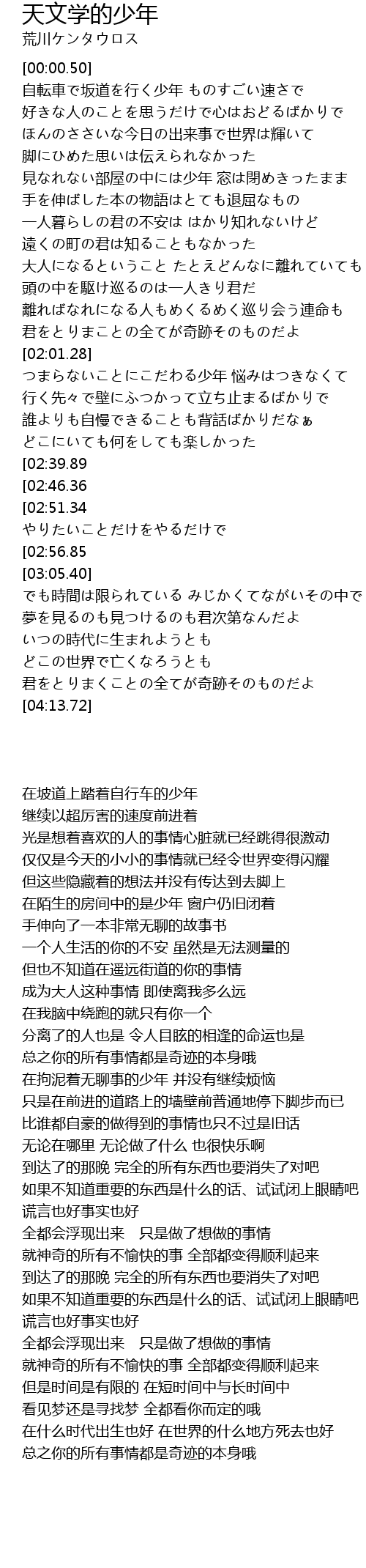 天文学的少年
荒川ケンタウロス

[00:00.50]
自転車で坂道を行く少年 ものすごい速さで
好きな人のことを思うだけで心はおどるばかりで
ほんのささいな今日の出来事で世界は輝いて
脚にひめた思いは伝えられなかった
見なれない部屋の中には少年 窓は閉めきったまま
手を伸ばした本の物語はとても退屈なもの
一人暮らしの君の不安は はかり知れないけど
遠くの町の君は知ることもなかった
大人になるということ たとえどんなに離れていても
頭の中を駆け巡るのは一人きり君だ
離ればなれになる人もめくるめく巡り会う運命も
君をとりまことの全てが奇跡そのものだよ
[02:01.28]
つまらないことにこだわる少年 悩みはつきなくて
行く先々で壁にふつかって立ち止まるばかりで
誰よりも自慢できることも背話ばかりだなぁ
どこにいても何をしても楽しかった
[02:39.89
[02:46.36
[02:51.34
やりたいことだけをやるだけで
[02:56.85
[03:05.40]
でも時間は限られている みじかくてながいその中で
夢を見るのも見つけるのも君次第なんだよ
いつの時代に生まれようとも
どこの世界で亡くなろうとも
君をとりまくことの全てが奇跡そのものだよ
[04:13.72]

在坡道上踏着自行车的少年
继续以超厉害的速度前进着
光是想着喜欢的人的事情心脏就已经跳得很激动
仅仅是今天的小小的事情就已经令世界变得闪耀
但这些隐藏着的想法并没有传达到去脚上
在陌生的房间中的是少年 窗户仍旧闭着
手伸向了一本非常无聊的故事书
一个人生活的你的不安 虽然是无法测量的
但也不知道在遥远街道的你的事情
成为大人这种事情 即使离我多么远
在我脑中绕跑的就只有你一个
分离了的人也是 令人目眩的相逢的命运也是
总之你的所有事情都是奇迹的本身哦
在拘泥着无聊事的少年 并没有继续烦恼
只是在前进的道路上的墙壁前普通地停下脚步而已
比谁都自豪的做得到的事情也只不过是旧话
无论在哪里 无论做了什么 也很快乐啊
到达了的那晚 完全的所有东西也要消失了对吧
如果不知道重要的东西是什么的话、试试闭上眼睛吧
谎言也好事实也好
全都会浮现出来　只是做了想做的事情
就神奇的所有不愉快的事 全部都变得顺利起来
到达了的那晚 完全的所有东西也要消失了对吧
如果不知道重要的东西是什么的话、试试闭上眼睛吧
谎言也好事实也好
全都会浮现出来　只是做了想做的事情
就神奇的所有不愉快的事 全部都变得顺利起来
但是时间是有限的 在短时间中与长时间中
看见梦还是寻找梦 全都看你而定的哦
在什么时代出生也好 在世界的什么地方死去也好
总之你的所有事情都是奇迹的本身哦